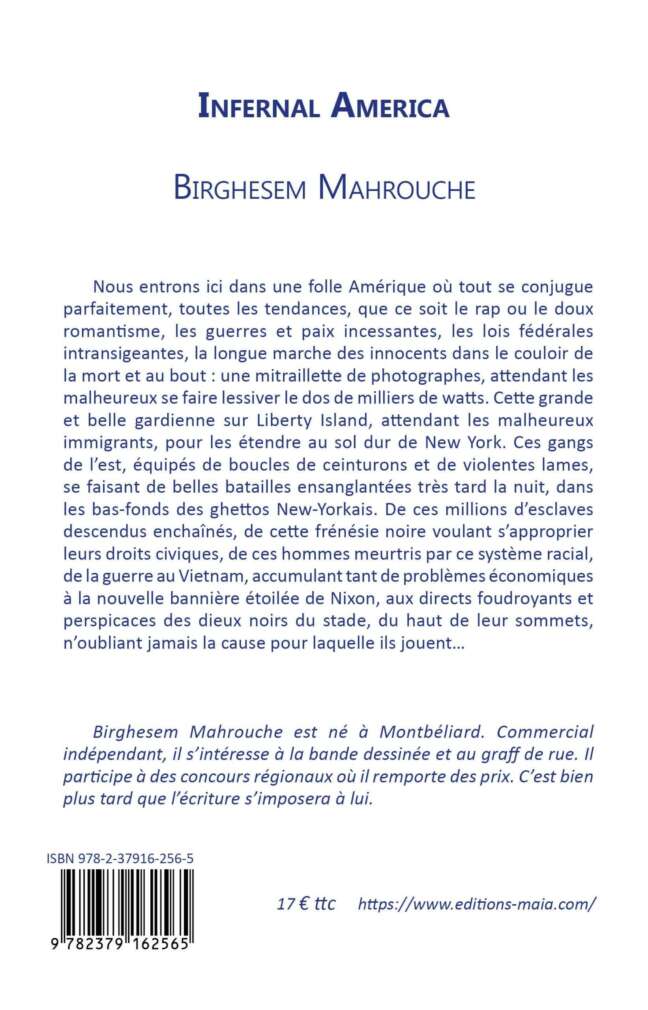 INFERNAL AMERICA

BIRGHESEM MAHROUCHE

Nous entrons ici dans une folle Amérique où tout se conjugue parfaitement, toutes les tendances, que ce soit le rap ou le doux romantisme, les guerres et paix incessantes, les lois fédérales intransigeantes, la longue marche des innocents dans le couloir de la mort et au bout : une mitraillette de photographes, attendant les malheureux se faire lessiver le dos de milliers de watts. Cette grande et belle gardienne sur Liberty Island, attendant les malheureux immigrants, pour les étendre au sol dur de New York. Ces gangs de l'est, équipés de boucles de ceinturons et de violentes lames, se faisant de belles batailles ensanglantées très tard la nuit, dans les bas-fonds des ghettos New-Yorkais. De ces millions d'esclaves descendus enchaînés, de cette frénésie noire voulant s'approprier leurs droits civiques, de ces hommes meurtris par ce système racial, de la guerre au Vietnam, accumulant tant de problèmes économiques à la nouvelle bannière étoilée de Nixon, aux directs foudroyants et perspicaces des dieux noirs du stade, du haut de leur sommets, n'oubliant jamais la cause pour laquelle ils jouent…

Birghesem Mahrouche est né à Montbéliard. Commercial indépendant, il s'intéresse à la bande dessinée et au graff de rue. Il participe à des concours régionaux où il remporte des prix. C'est bien plus tard que l'écriture s'imposera à lui.

ISBN 978-2-37916-256-5

9 782379 162565

17 € ttc https://www.editions-maia.com/